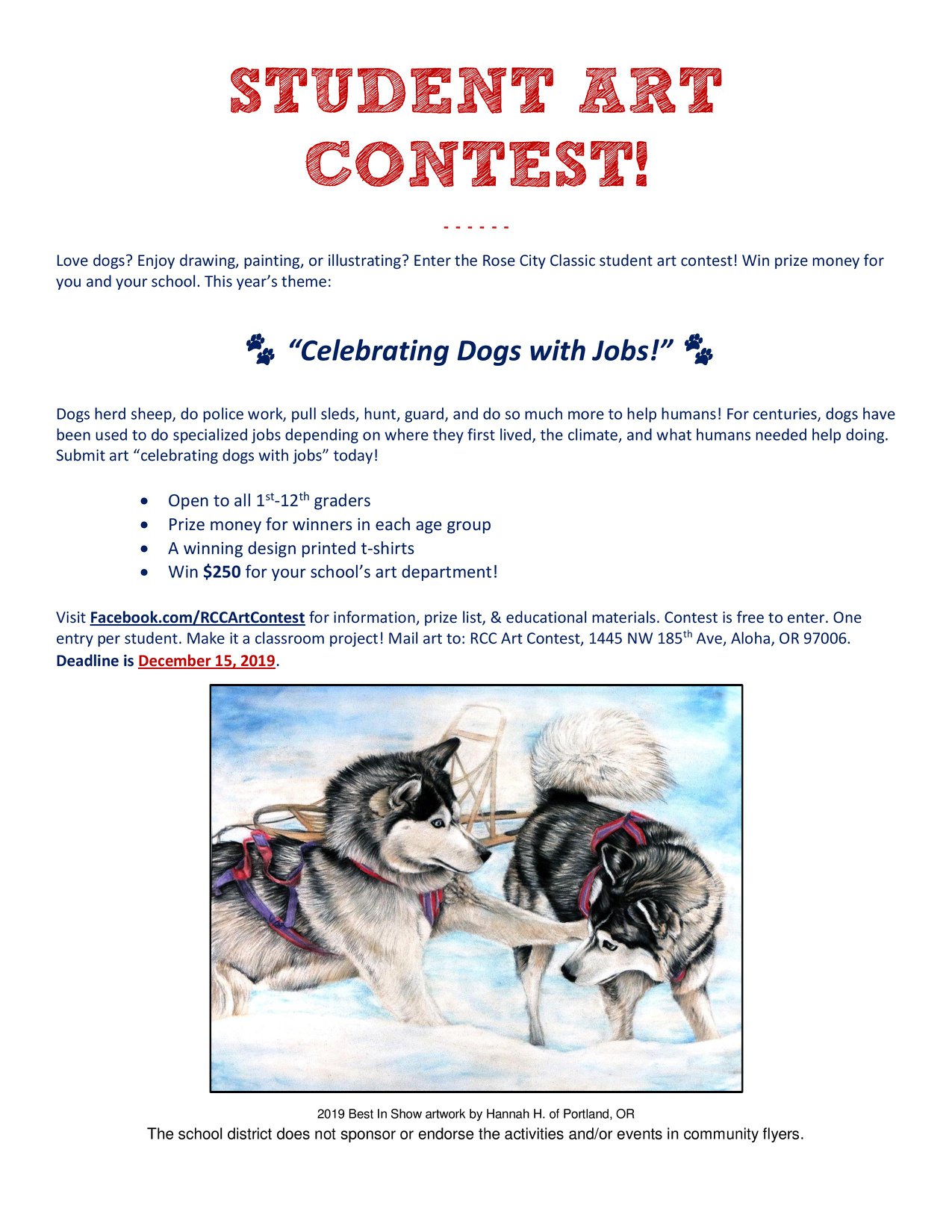 STUDENT ART CONTEST!

- - - - - -

Love dogs? Enjoy drawing, painting, or illustrating? Enter the Rose City Classic student art contest! Win prize money for you and your school. This year's theme:

"Celebrating Dogs with Jobs!"

Dogs herd sheep, do police work, pull sleds, hunt, guard, and do so much more to help humans! For centuries, dogs have been used to do specialized jobs depending on where they first lived, the climate, and what humans needed help doing. Submit art "celebrating dogs with jobs" today!

• Open to all 1st-12th graders
• Prize money for winners in each age group
• A winning design printed t-shirts
• Win $250 for your school's art department!

Visit Facebook.com/RCCArtContest for information, prize list, & educational materials. Contest is free to enter. One entry per student. Make it a classroom project! Mail art to: RCC Art Contest, 1445 NW 185th Ave, Aloha, OR 97006. Deadline is December 15, 2019.

2019 Best In Show artwork by Hannah H. of Portland, OR

The school district does not sponsor or endorse the activities and/or events in community flyers.